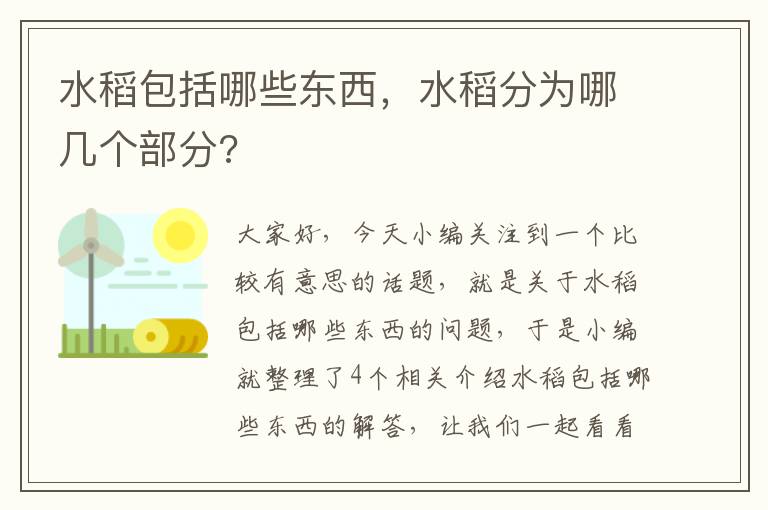 水稻包括哪些东西，水稻分为哪几个部分?

大家好，今天小编关注到一个比较有意思的话题，就是关于水稻包括哪些东西的问题，于是小编就整理了4个相关介绍水稻包括哪些东西的解答，让我们一起看看